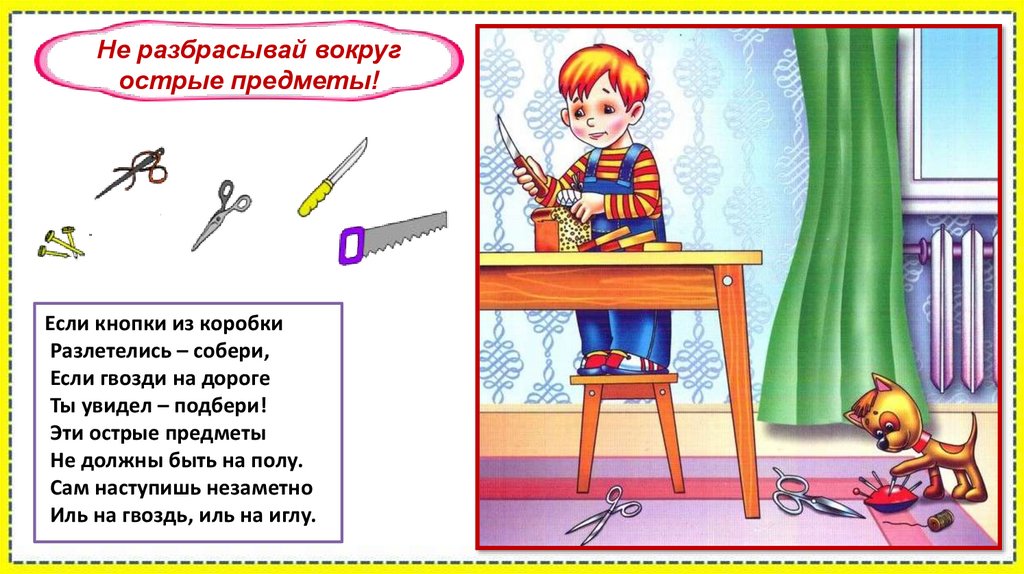 Не разбрасывай вокруг острые предметы!

Если кнопки из коробки
Разлетелись – собери,
Если гвозди на дороге
Ты увидел – подбери!
Эти острые предметы
Не должны быть на полу.
Сам наступишь незаметно
Иль на гвоздь, иль на иглу.